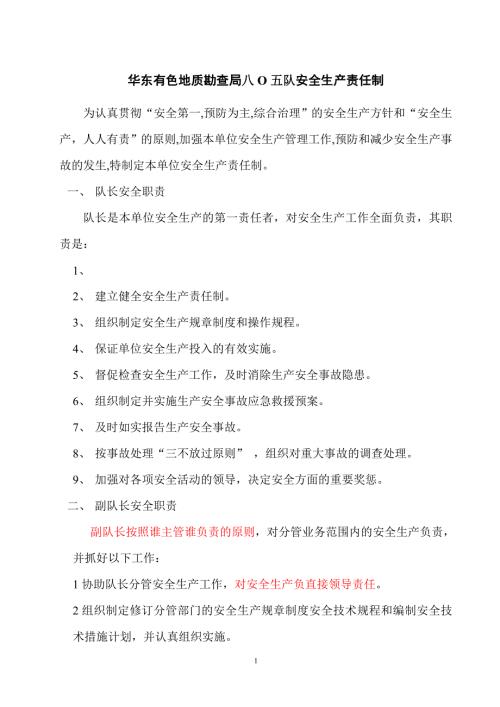 华东有色地质勘查局八 O 五队安全生产责任制

为认真贯彻“安全第一,预防为主,综合治理”的安全生产方针和“安全生产，人人有责”的原则,加强本单位安全生产管理工作,预防和减少安全生产事故的发生,特制定本单位安全生产责任制。

一、 队长安全职责

队长是本单位安全生产的第一责任者，对安全生产工作全面负责，其职责是:

1、

2、 建立健全安全生产责任制。

3、 组织制定安全生产规章制度和操作规程。

4、 保证单位安全生产投入的有效实施。

5、 督促检查安全生产工作，及时消除生产安全事故隐患。

6、 组织制定并实施生产安全事故应急救援预案。

7、 及时如实报告生产安全事故。

8、 按事故处理“三不放过原则”，组织对重大事故的调查处理。

9、 加强对各项安全活动的领导，决定安全方面的重要奖惩。

二、 副队长安全职责

副队长按照谁主管谁负责的原则，对分管业务范围内的安全生产负责，并抓好以下工作:

1 协助队长分管安全生产工作，对安全生产负直接领导责任。

2 组织制定修订分管部门的安全生产规章制度安全技术规程和编制安全技术措施计划，并认真组织实施。

1